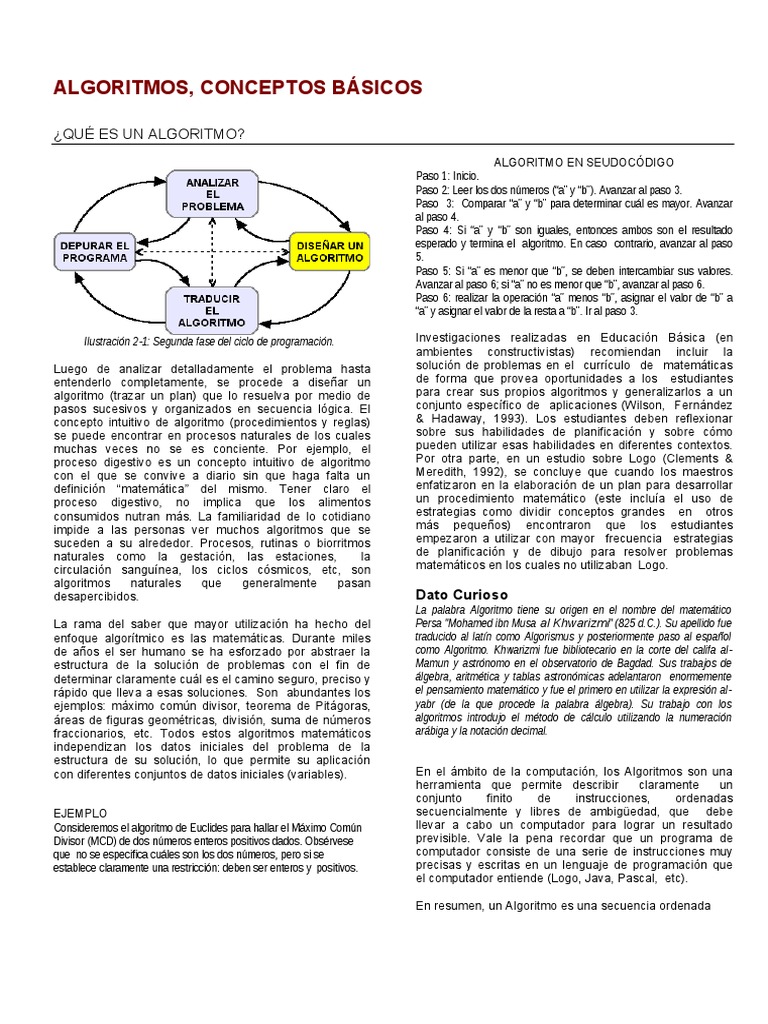 ALGORITMOS, CONCEPTOS BÁSICOS

¿QUÉ ES UN ALGORITMO?

ANALIZAR EL PROBLEMA

DEPURAR EL PROGRAMA

DISEÑAR UN ALGORITMO

TRADUCIR EL ALGORITMO

Ilustración 2-1: Segunda fase del ciclo de programación.

Luego de analizar detalladamente el problema hasta entenderlo completamente, se procede a diseñar un algoritmo (trazar un plan) que lo resuelva por medio de pasos sucesivos y organizados en secuencia lógica. El concepto intuitivo de algoritmo (procedimientos y reglas) se puede encontrar en procesos naturales de los cuales muchas veces no se es conciente. Por ejemplo, el proceso digestivo es un concepto intuitivo de algoritmo con el que se convive a diario sin que haga falta un definición "matemática" del mismo. Tener claro el proceso digestivo, no implica que los alimentos consumidos nutran más. La familiaridad de lo cotidiano impide a las personas ver muchos algoritmos que se suceden a su alrededor. Procesos, rutinas o biorritmos naturales como la gestación, las estaciones, la circulación sanguínea, los ciclos cósmicos, etc, son algoritmos naturales que generalmente pasan desapercibidos.

La rama del saber que mayor utilización ha hecho del enfoque algorítmico es las matemáticas. Durante miles de años el ser humano se ha esforzado por abstraer la estructura de la solución de problemas con el fin de determinar claramente cuál es el camino seguro, preciso y rápido que lleva a esas soluciones. Son abundantes los ejemplos: máximo común divisor, teorema de Pitágoras, áreas de figuras geométricas, división, suma de números fraccionarios, etc. Todos estos algoritmos matemáticos independizan los datos iniciales del problema de la estructura de su solución, lo que permite su aplicación con diferentes conjuntos de datos iniciales (variables).

EJEMPLO
Consideremos el algoritmo de Euclides para hallar el Máximo Común Divisor (MCD) de dos números enteros positivos dados. Obsérvese que no se especifica cuáles son los dos números, pero si se establece claramente una restricción: deben ser enteros y positivos.

ALGORITMO EN SEUDOCÓDIGO
Paso 1: Inicio.
Paso 2: Leer los dos números ("a" y "b"). Avanzar al paso 3.
Paso 3: Comparar "a" y "b" para determinar cuál es mayor. Avanzar al paso 4.
Paso 4: Si "a" y "b" son iguales, entonces ambos son el resultado esperado y termina el algoritmo. En caso contrario, avanzar al paso 5.
Paso 5: Si "a" es menor que "b", se deben intercambiar sus valores. Avanzar al paso 6; si "a" no es menor que "b", avanzar al paso 6.
Paso 6: realizar la operación "a" menos "b", asignar el valor de "b" a "a" y asignar el valor de la resta a "b". Ir al paso 3.

Investigaciones realizadas en Educación Básica (en ambientes constructivistas) recomiendan incluir la solución de problemas en el currículo de matemáticas de forma que provea oportunidades a los estudiantes para crear sus propios algoritmos y generalizarlos a un conjunto específico de aplicaciones (Wilson, Fernández & Hadaway, 1993). Los estudiantes deben reflexionar sobre sus habilidades de planificación y sobre cómo pueden utilizar esas habilidades en diferentes contextos. Por otra parte, en un estudio sobre Logo (Clements & Meredith, 1992), se concluye que cuando los maestros enfatizaron en la elaboración de un plan para desarrollar un procedimiento matemático (este incluía el uso de estrategias como dividir conceptos grandes en otros más pequeños) encontraron que los estudiantes empezaron a utilizar con mayor frecuencia estrategias de planificación y de dibujo para resolver problemas matemáticos en los cuales no utilizaban Logo.

Dato Curioso
La palabra Algoritmo tiene su origen en el nombre del matemático Persa "Mohamed ibn Musa al Khwarizmi" (825 d.C.). Su apellido fue traducido al latín como Algorismus y posteriormente paso al español como Algoritmo. Khwarizmi fue bibliotecario en la corte del califa al-Mamun y astrónomo en el observatorio de Bagdad. Sus trabajos de álgebra, aritmética y tablas astronómicas adelantaron enormemente el pensamiento matemático y fue el primero en utilizar la expresión al-yabr (de la que procede la palabra álgebra). Su trabajo con los algoritmos introdujo el método de cálculo utilizando la numeración arábiga y la notación decimal.

En el ámbito de la computación, los Algoritmos son una herramienta que permite describir claramente un conjunto finito de instrucciones, ordenadas secuencialmente y libres de ambigüedad, que debe llevar a cabo un computador para lograr un resultado previsible. Vale la pena recordar que un programa de computador consiste de una serie de instrucciones muy precisas y escritas en un lenguaje de programación que el computador entiende (Logo, Java, Pascal, etc).

En resumen, un Algoritmo es una secuencia ordenada